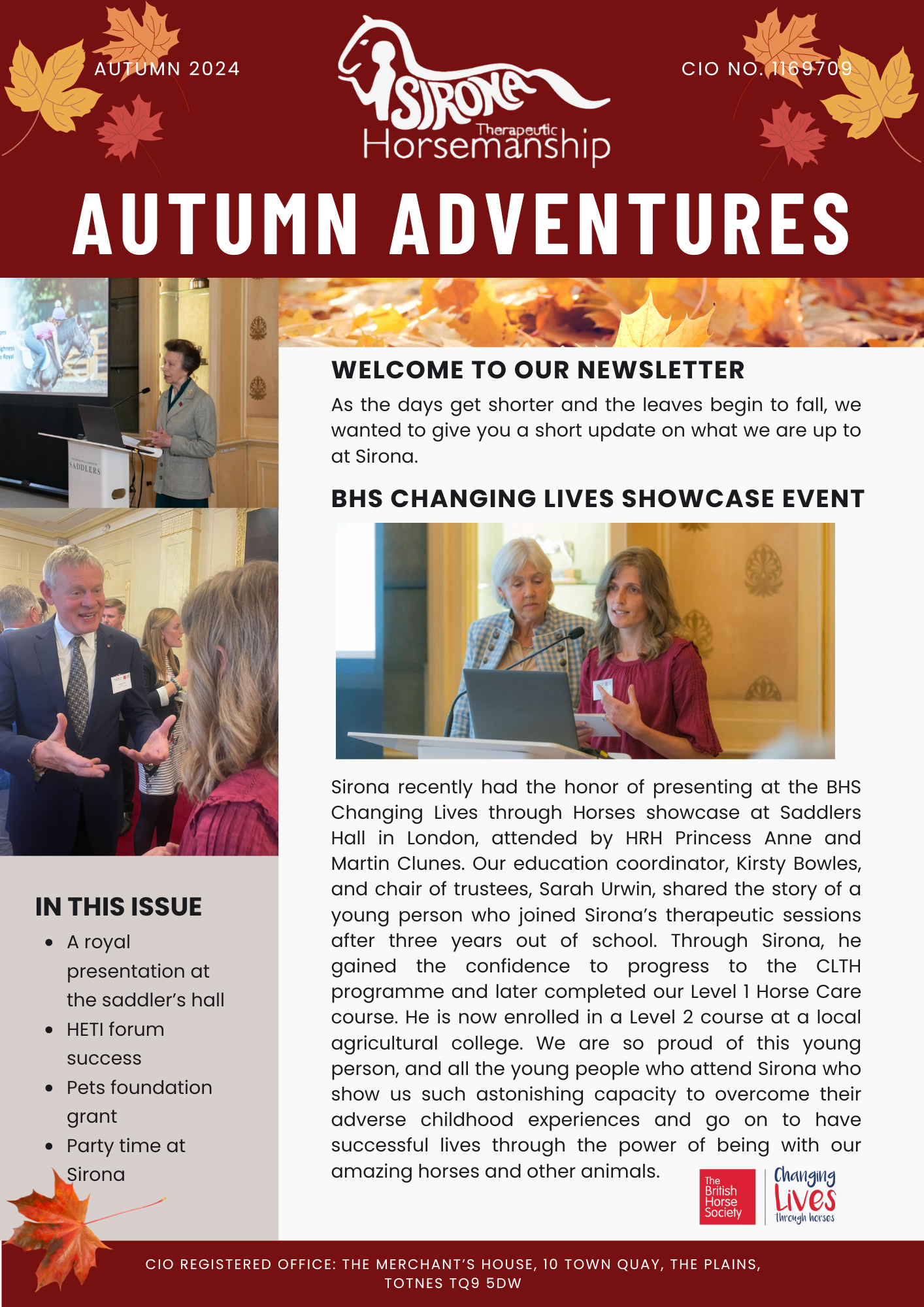 AUTUMN 2024

SIRONA Therapeutic Horsemanship

CIO NO. 1169709

AUTUMN ADVENTURES

SADDLERS

WELCOME TO OUR NEWSLETTER

As the days get shorter and the leaves begin to fall, we wanted to give you a short update on what we are up to at Sirona.

BHS CHANGING LIVES SHOWCASE EVENT

Sirona recently had the honor of presenting at the BHS Changing Lives through Horses showcase at Saddlers Hall in London, attended by HRH Princess Anne and Martin Clunes. Our education coordinator, Kirsty Bowles, and chair of trustees, Sarah Urwin, shared the story of a young person who joined Sirona's therapeutic sessions after three years out of school. Through Sirona, he gained the confidence to progress to the CLTH programme and later completed our Level 1 Horse Care course. He is now enrolled in a Level 2 course at a local agricultural college. We are so proud of this young person, and all the young people who attend Sirona who show us such astonishing capacity to overcome their adverse childhood experiences and go on to have successful lives through the power of being with our amazing horses and other animals.

The British Horse Society

Changing Lives through horses

IN THIS ISSUE
- A royal presentation at the saddler's hall
- HETI forum success
- Pets foundation grant
- Party time at Sirona

CIO REGISTERED OFFICE: THE MERCHANT'S HOUSE, 10 TOWN QUAY, THE PLAINS, TOTNES TQ9 5DW